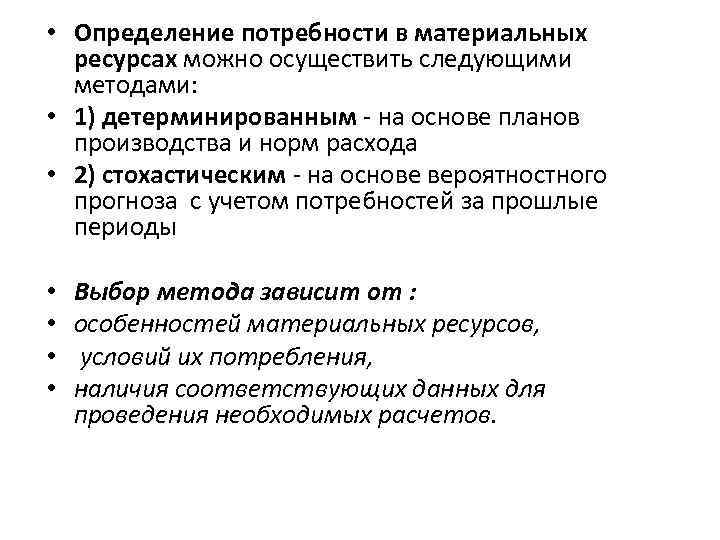 • Определение потребности в материальных ресурсах можно осуществить следующими методами:
• 1) детерминированным - на основе планов производства и норм расхода
• 2) стохастическим - на основе вероятностного прогноза с учетом потребностей за прошлые периоды

• Выбор метода зависит от :
• особенностей материальных ресурсов,
• условий их потребления,
• наличия соответствующих данных для проведения необходимых расчетов.